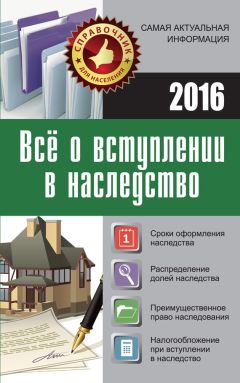 СПРАВОЧНИК
ДЛЯ НАСЕЛЕНИЯ

САМАЯ АКТУАЛЬНАЯ ИНФОРМАЦИЯ

2016

Всё о вступлении в наследство

1

Сроки оформления наследства

Распределение долей наследства

Преимущественное право наследования

Налогообложение при вступлении в наследство